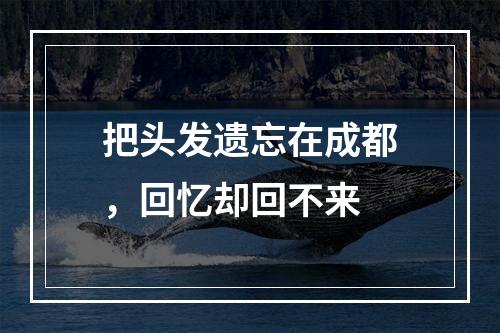 把头发遗忘在成都，回忆却回不来